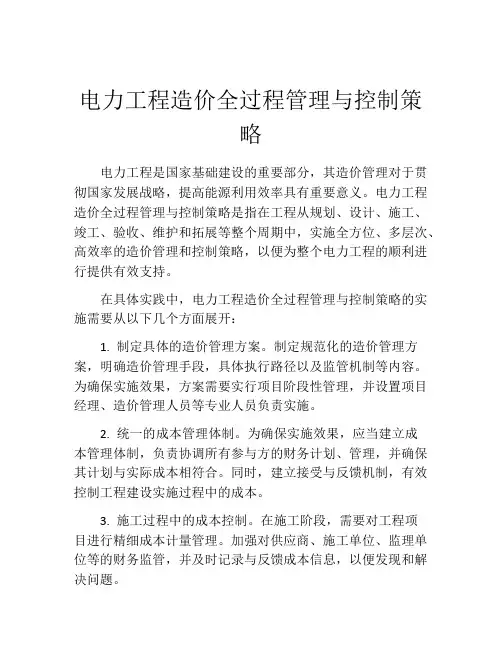 电力工程造价全过程管理与控制策略

电力工程是国家基础建设的重要部分，其造价管理对于贯彻国家发展战略，提高能源利用效率具有重要意义。电力工程造价全过程管理与控制策略是指在工程从规划、设计、施工、竣工、验收、维护和拓展等整个周期中，实施全方位、多层次、高效率的造价管理和控制策略，以便为整个电力工程的顺利进行提供有效支持。

在具体实践中，电力工程造价全过程管理与控制策略的实施需要从以下几个方面展开：

1. 制定具体的造价管理方案。制定规范化的造价管理方案，明确造价管理手段，具体执行路径以及监管机制等内容。为确保实施效果，方案需要实行项目阶段性管理，并设置项目经理、造价管理人员等专业人员负责实施。

2. 统一的成本管理体制。为确保实施效果，应当建立成本管理体制，负责协调所有参与方的财务计划、管理，并确保其计划与实际成本相符合。同时，建立接受与反馈机制，有效控制工程建设实施过程中的成本。

3. 施工过程中的成本控制。在施工阶段，需要对工程项目进行精细成本计量管理。加强对供应商、施工单位、监理单位等的财务监管，并及时记录与反馈成本信息，以便发现和解决问题。